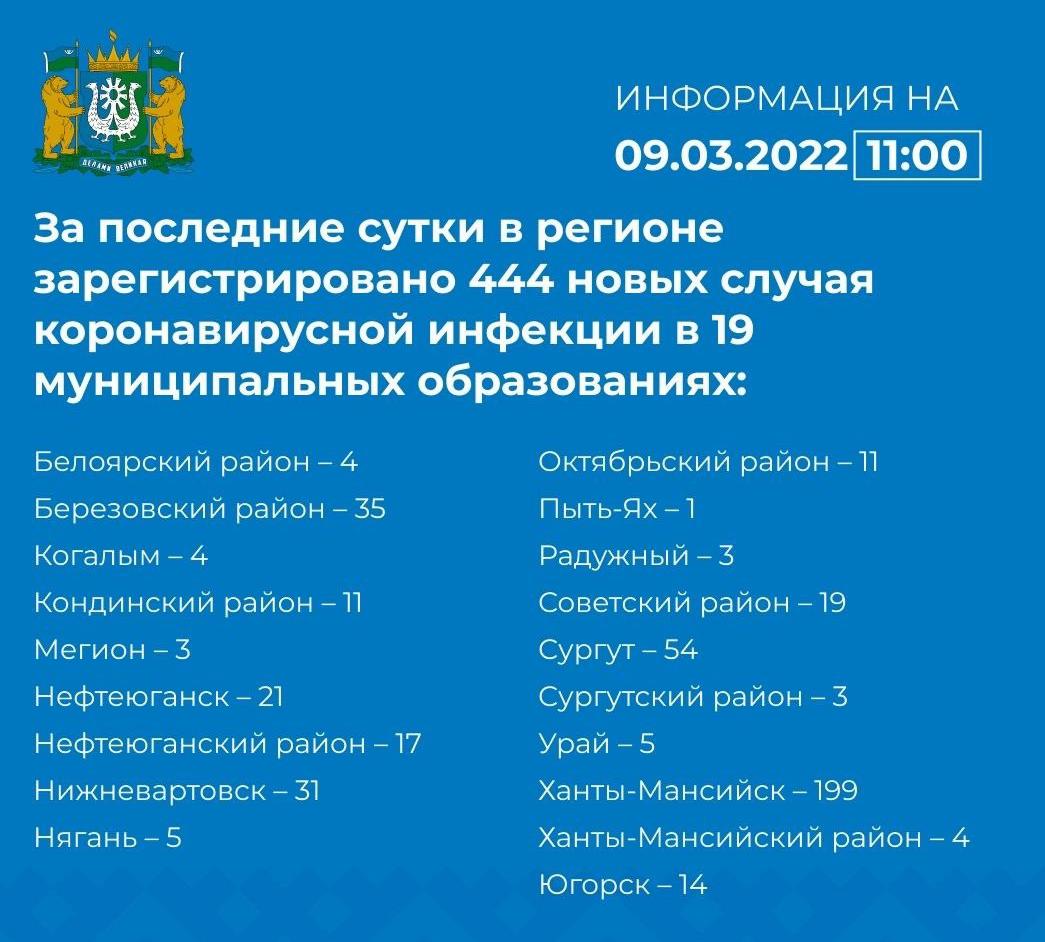 ДЕЛАМИ ВЕЛИКАЯ

ИНФОРМАЦИЯ НА
09.03.2022 11:00

За последние сутки в регионе зарегистрировано 444 новых случая коронавирусной инфекции в 19 муниципальных образованиях:

Белоярский район – 4
Березовский район – 35
Когалым – 4
Кондинский район – 11
Мегион – 3
Нефтеюганск – 21
Нефтеюганский район – 17
Нижневартовск – 31
Нягань – 5

Октябрьский район – 11
Пыть-Ях – 1
Радужный – 3
Советский район – 19
Сургут – 54
Сургутский район – 3
Урай – 5
Ханты-Мансийск – 199
Ханты-Мансийский район – 4
Югорск – 14